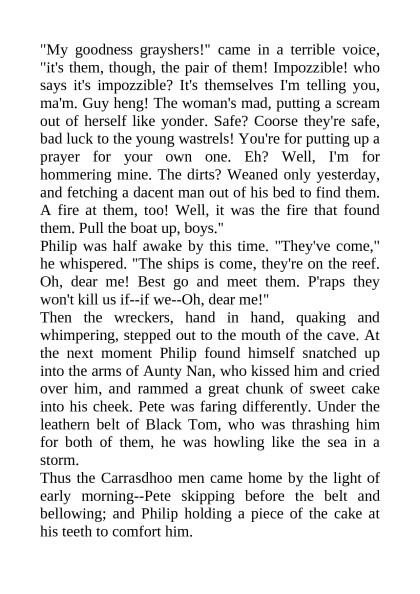 "My goodness grayshers!" came in a terrible voice, "it's them, though, the pair of them! Impozzible! who says it's impozzible? It's themselves I'm telling you, ma'm. Guy heng! The woman's mad, putting a scream out of herself like yonder. Safe? Coorse they're safe, bad luck to the young wastrels! You're for putting up a prayer for your own one. Eh? Well, I'm for hommering mine. The dirts? Weaned only yesterday, and fetching a dacent man out of his bed to find them. A fire at them, too! Well, it was the fire that found them. Pull the boat up, boys."

Philip was half awake by this time. "They've come," he whispered. "The ships is come, they're on the reef. Oh, dear me! Best go and meet them. P'raps they won't kill us if--if we--Oh, dear me!"

Then the wreckers, hand in hand, quaking and whimpering, stepped out to the mouth of the cave. At the next moment Philip found himself snatched up into the arms of Aunty Nan, who kissed him and cried over him, and rammed a great chunk of sweet cake into his cheek. Pete was faring differently. Under the leathern belt of Black Tom, who was thrashing him for both of them, he was howling like the sea in a storm.

Thus the Carrasdhoo men came home by the light of early morning--Pete skipping before the belt and bellowing; and Philip holding a piece of the cake at his teeth to comfort him.